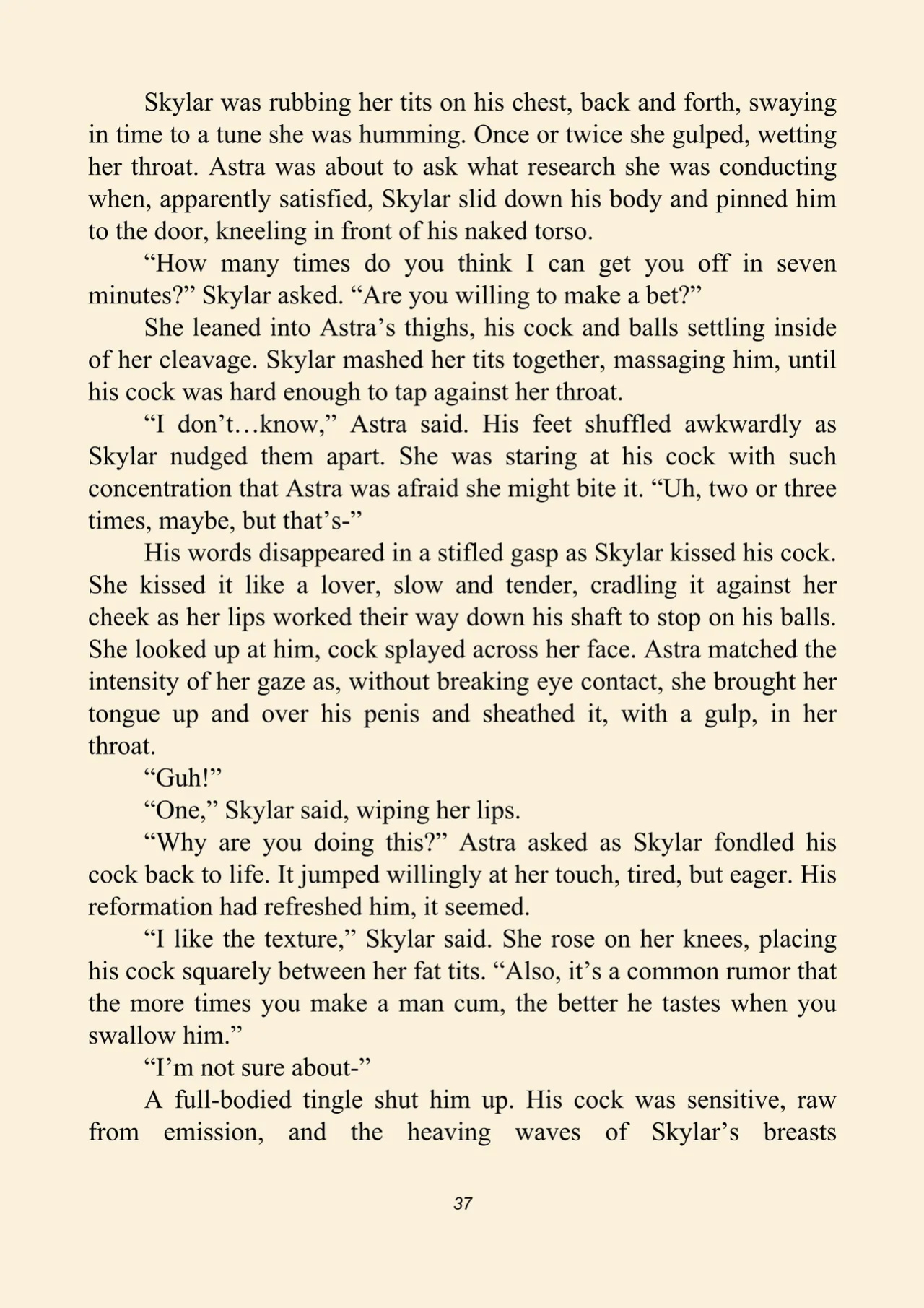 Skylar was rubbing her tits on his chest, back and forth, swaying in time to a tune she was humming. Once or twice she gulped, wetting her throat. Astra was about to ask what research she was conducting when, apparently satisfied, Skylar slid down his body and pinned him to the door, kneeling in front of his naked torso.

“How many times do you think I can get you off in seven minutes?” Skylar asked. “Are you willing to make a bet?”

She leaned into Astra’s thighs, his cock and balls settling inside of her cleavage. Skylar mashed her tits together, massaging him, until his cock was hard enough to tap against her throat.

“I don’t…know,” Astra said. His feet shuffled awkwardly as Skylar nudged them apart. She was staring at his cock with such concentration that Astra was afraid she might bite it. “Uh, two or three times, maybe, but that’s-”

His words disappeared in a stifled gasp as Skylar kissed his cock. She kissed it like a lover, slow and tender, cradling it against her cheek as her lips worked their way down his shaft to stop on his balls. She looked up at him, cock splayed across her face. Astra matched the intensity of her gaze as, without breaking eye contact, she brought her tongue up and over his penis and sheathed it, with a gulp, in her throat.

“Guh!”

“One,” Skylar said, wiping her lips.

“Why are you doing this?” Astra asked as Skylar fondled his cock back to life. It jumped willingly at her touch, tired, but eager. His reformation had refreshed him, it seemed.

“I like the texture,” Skylar said. She rose on her knees, placing his cock squarely between her fat tits. “Also, it’s a common rumor that the more times you make a man cum, the better he tastes when you swallow him.”

“I’m not sure about-”

A full-bodied tingle shut him up. His cock was sensitive, raw from emission, and the heaving waves of Skylar’s breasts

37